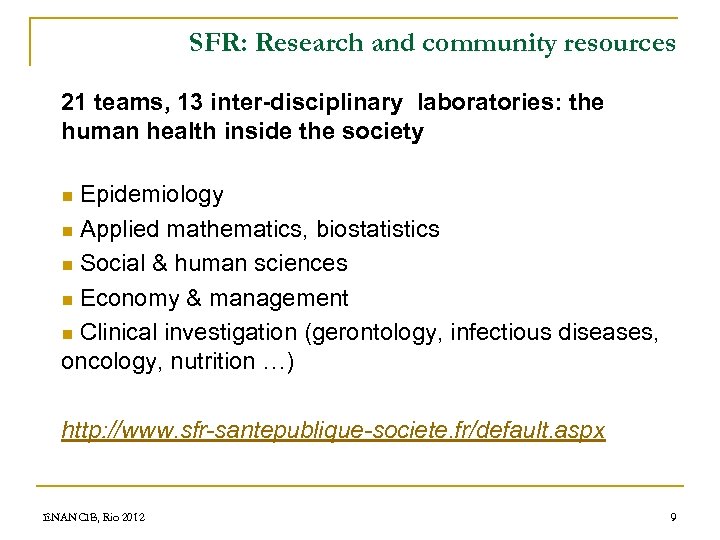 SFR: Research and community resources

21 teams, 13 inter-disciplinary laboratories: the human health inside the society

- Epidemiology
- Applied mathematics, biostatistics
- Social & human sciences
- Economy & management
- Clinical investigation (gerontology, infectious diseases, oncology, nutrition …)

http://www.sfr-santepublique-societe.fr/default.aspx

ENANCIB, Rio 2012

9